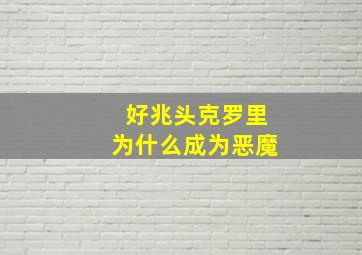 好兆头克罗里
为什么成为恶魔